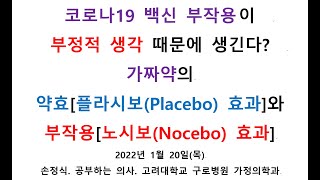 코로나19 백신 부작용이
부정적 생각 때문에 생긴다?
가짜약의
약효[플라시보(Placebo) 효과]와
부작용[노시보(Nocebo) 효과]

2022년 1월 20일(목)
손정식. 공부하는 의사. 고려대학교 구로병원 가정의학과